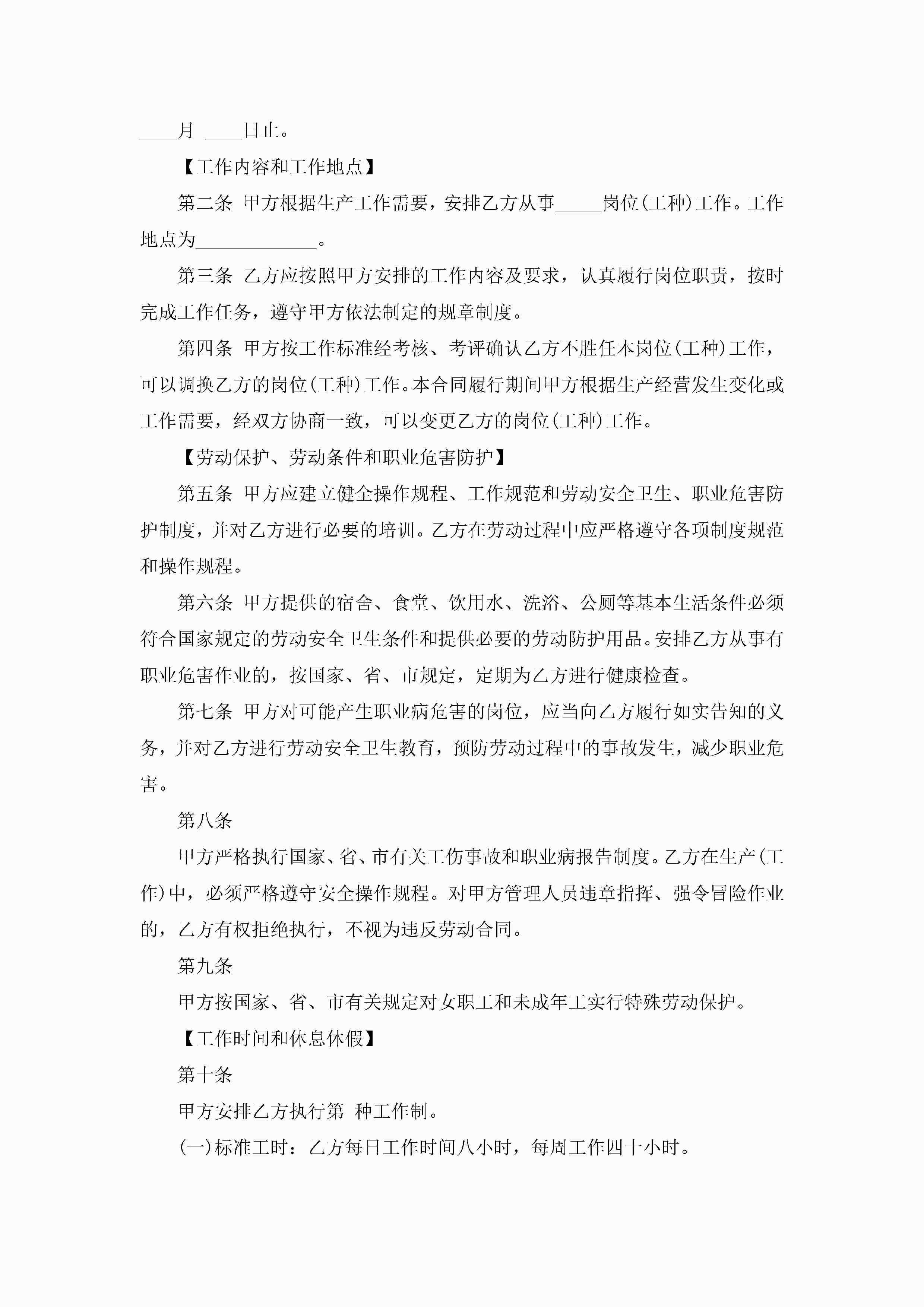 ____月 ____日止。

【工作内容和工作地点】

第二条 甲方根据生产工作需要，安排乙方从事_____岗位(工种)工作。工作地点为_____________。

第三条 乙方应按照甲方安排的工作内容及要求，认真履行岗位职责，按时完成工作任务，遵守甲方依法制定的规章制度。

第四条 甲方按工作标准经考核、考评确认乙方不胜任本岗位(工种)工作，可以调换乙方的岗位(工种)工作。本合同履行期间甲方根据生产经营发生变化或工作需要，经双方协商一致，可以变更乙方的岗位(工种)工作。

【劳动保护、劳动条件和职业危害防护】

第五条 甲方应建立健全操作规程、工作规范和劳动安全卫生、职业危害防护制度，并对乙方进行必要的培训。乙方在劳动过程中应严格遵守各项制度规范和操作规程。

第六条 甲方提供的宿舍、食堂、饮用水、洗浴、公厕等基本生活条件必须符合国家规定的劳动安全卫生条件和提供必要的劳动防护用品。安排乙方从事有职业危害作业的，按国家、省、市规定，定期为乙方进行健康检查。

第七条 甲方对可能产生职业病危害的岗位，应当向乙方履行如实告知的义务，并对乙方进行劳动安全卫生教育，预防劳动过程中的事故发生，减少职业危害。

第八条

甲方严格执行国家、省、市有关工伤事故和职业病报告制度。乙方在生产(工作)中，必须严格遵守安全操作规程。对甲方管理人员违章指挥、强令冒险作业的，乙方有权拒绝执行，不视为违反劳动合同。

第九条

甲方按国家、省、市有关规定对女职工和未成年工实行特殊劳动保护。

【工作时间和休息休假】

第十条

甲方安排乙方执行第 种工作制。

(一)标准工时：乙方每日工作时间八小时，每周工作四十小时。